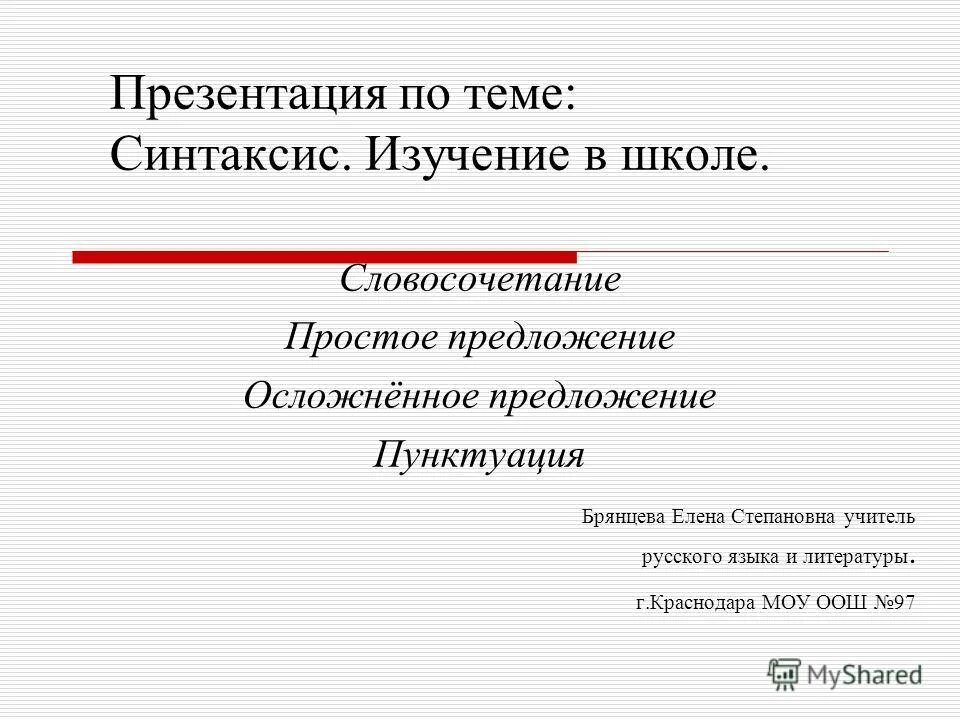 Презентация по теме: Синтаксис. Изучение в школе.

Словосочетание
Простое предложение
Осложнённое предложение
Пунктуация

Брянцева Елена Степановна учитель русского языка и литературы.
г.Краснодара МОУ ООШ №97

MyShared